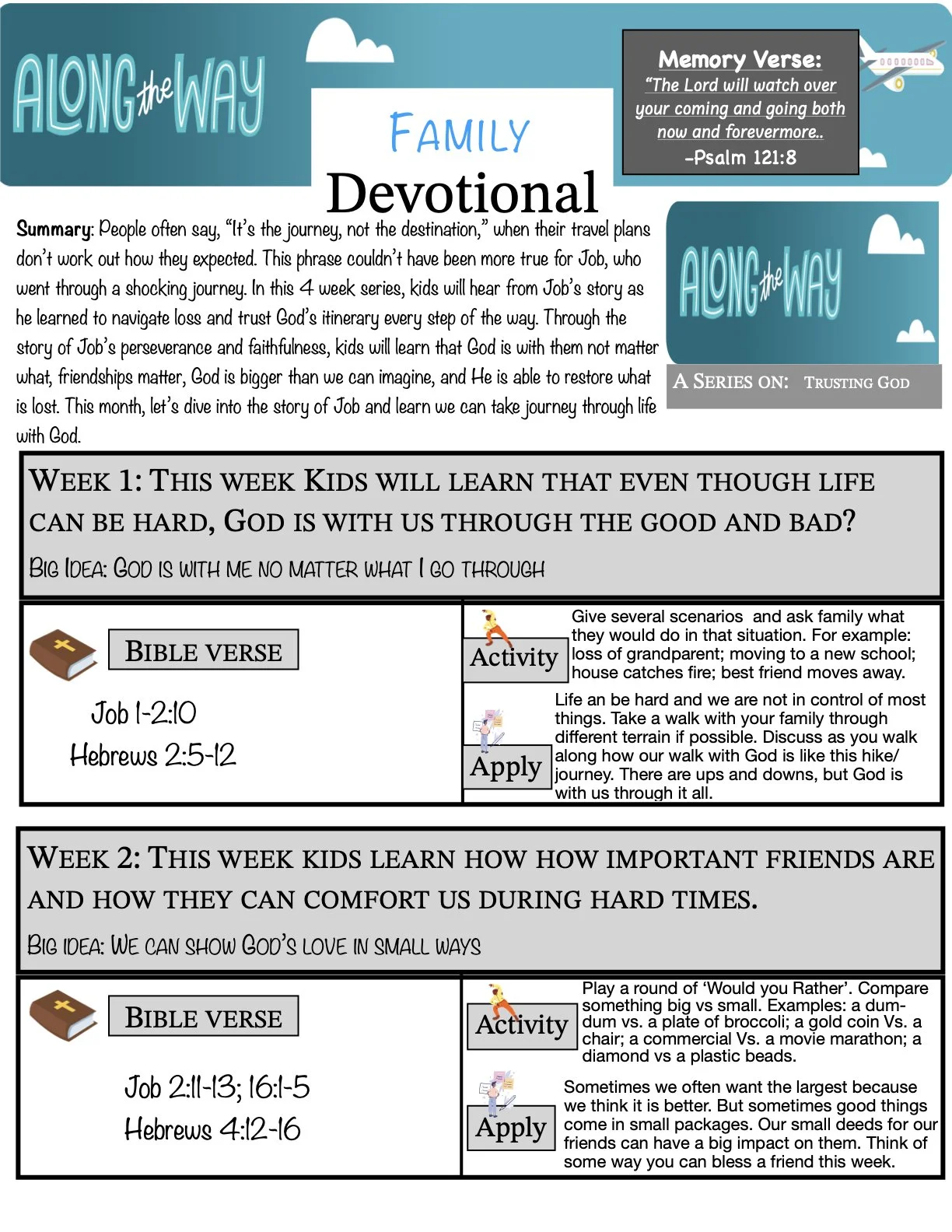 ALONG the WAY

FAMILY

Devotional

Memory Verse:
"The Lord will watch over your coming and going both now and forevermore..
-Psalm 121:8

Summary: People often say, "It's the journey, not the destination," when their travel plans don't work out how they expected. This phrase couldn't have been more true for Job, who went through a shocking journey. In this 4 week series, kids will hear from Job's story as he learned to navigate loss and trust God's itinerary every step of the way. Through the story of Job's perseverance and faithfulness, kids will learn that God is with them not matter what, friendships matter, God is bigger than we can imagine, and He is able to restore what is lost. This month, let's dive into the story of Job and learn we can take journey through life with God.

ALONG the WAY

A SERIES ON: TRUSTING GOD

WEEK 1: THIS WEEK KIDS WILL LEARN THAT EVEN THOUGH LIFE CAN BE HARD, GOD IS WITH US THROUGH THE GOOD AND BAD?

BIG IDEA: GOD IS WITH ME NO MATTER WHAT I GO THROUGH

BIBLE VERSE

Job 1-2:10
Hebrews 2:5-12

Activity

Give several scenarios and ask family what they would do in that situation. For example: loss of grandparent; moving to a new school; house catches fire; best friend moves away.

Apply

Life an be hard and we are not in control of most things. Take a walk with your family through different terrain if possible. Discuss as you walk along how our walk with God is like this hike/journey. There are ups and downs, but God is with us through it all.

WEEK 2: THIS WEEK KIDS LEARN HOW HOW IMPORTANT FRIENDS ARE AND HOW THEY CAN COMFORT US DURING HARD TIMES.

BIG IDEA: WE CAN SHOW GOD'S LOVE IN SMALL WAYS

BIBLE VERSE

Job 2:11-13; 16:1-5
Hebrews 4:12-16

Activity

Play a round of 'Would you Rather'. Compare something big vs small. Examples: a dum-dum vs. a plate of broccoli; a gold coin Vs. a chair; a commercial Vs. a movie marathon; a diamond vs a plastic beads.

Apply

Sometimes we often want the largest because we think it is better. But sometimes good things come in small packages. Our small deeds for our friends can have a big impact on them. Think of some way you can bless a friend this week.